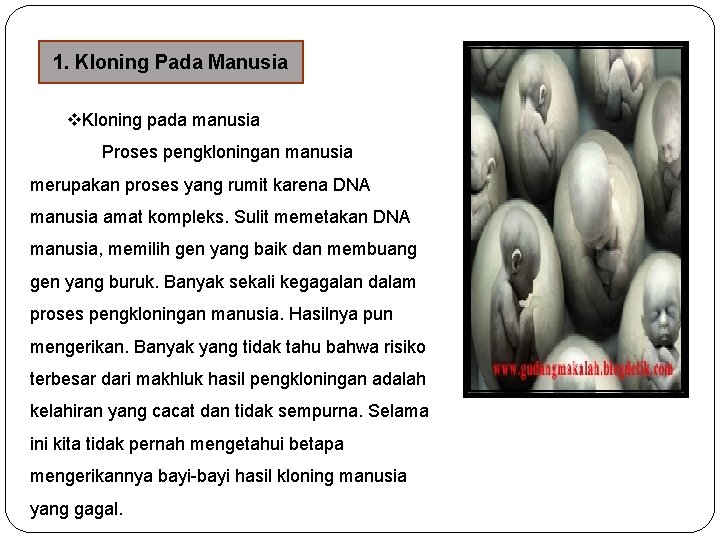 1. Kloning Pada Manusia

❖Kloning pada manusia

Proses pengkloningan manusia merupakan proses yang rumit karena DNA manusia amat kompleks. Sulit memetakan DNA manusia, memilih gen yang baik dan membuang gen yang buruk. Banyak sekali kegagalan dalam proses pengkloningan manusia. Hasilnya pun mengerikan. Banyak yang tidak tahu bahwa risiko terbesar dari makhluk hasil pengkloningan adalah kelahiran yang cacat dan tidak sempurna. Selama ini kita tidak pernah mengetahui betapa mengerikannya bayi-bayi hasil kloning manusia yang gagal.

www.gudangmakalah.blogdetik.com